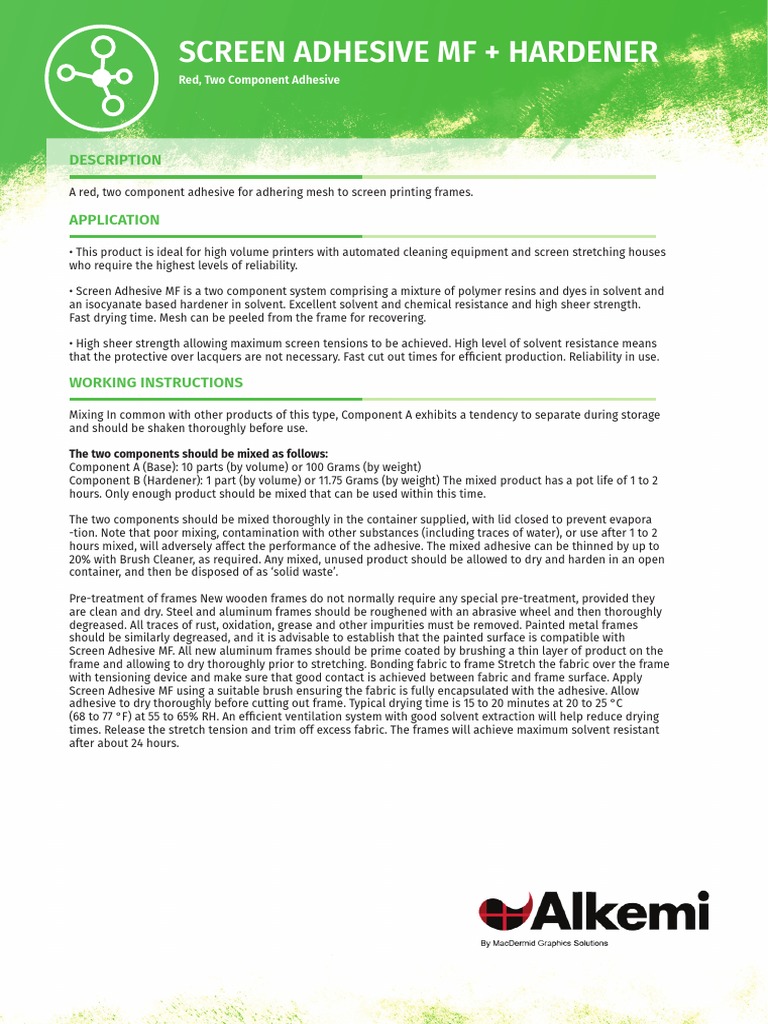 SCREEN ADHESIVE MF + HARDENER

Red, Two Component Adhesive

DESCRIPTION

A red, two component adhesive for adhering mesh to screen printing frames.

APPLICATION

• This product is ideal for high volume printers with automated cleaning equipment and screen stretching houses who require the highest levels of reliability.

• Screen Adhesive MF is a two component system comprising a mixture of polymer resins and dyes in solvent and an isocyanate based hardener in solvent. Excellent solvent and chemical resistance and high sheer strength. Fast drying time. Mesh can be peeled from the frame for recovering.

• High sheer strength allowing maximum screen tensions to be achieved. High level of solvent resistance means that the protective over lacquers are not necessary. Fast cut out times for efficient production. Reliability in use.

WORKING INSTRUCTIONS

Mixing In common with other products of this type, Component A exhibits a tendency to separate during storage and should be shaken thoroughly before use.

The two components should be mixed as follows:
Component A (Base): 10 parts (by volume) or 100 Grams (by weight)
Component B (Hardener): 1 part (by volume) or 11.75 Grams (by weight) The mixed product has a pot life of 1 to 2 hours. Only enough product should be mixed that can be used within this time.

The two components should be mixed thoroughly in the container supplied, with lid closed to prevent evapora -tion. Note that poor mixing, contamination with other substances (including traces of water), or use after 1 to 2 hours mixed, will adversely affect the performance of the adhesive. The mixed adhesive can be thinned by up to 20% with Brush Cleaner, as required. Any mixed, unused product should be allowed to dry and harden in an open container, and then be disposed of as 'solid waste'.

Pre-treatment of frames New wooden frames do not normally require any special pre-treatment, provided they are clean and dry. Steel and aluminum frames should be roughened with an abrasive wheel and then thoroughly degreased. All traces of rust, oxidation, grease and other impurities must be removed. Painted metal frames should be similarly degreased, and it is advisable to establish that the painted surface is compatible with Screen Adhesive MF. All new aluminum frames should be prime coated by brushing a thin layer of product on the frame and allowing to dry thoroughly prior to stretching. Bonding fabric to frame Stretch the fabric over the frame with tensioning device and make sure that good contact is achieved between fabric and frame surface. Apply Screen Adhesive MF using a suitable brush ensuring the fabric is fully encapsulated with the adhesive. Allow adhesive to dry thoroughly before cutting out frame. Typical drying time is 15 to 20 minutes at 20 to 25 °C (68 to 77 °F) at 55 to 65% RH. An efficient ventilation system with good solvent extraction will help reduce drying times. Release the stretch tension and trim off excess fabric. The frames will achieve maximum solvent resistant after about 24 hours.

Alkemi
By MacDermid Graphics Solutions